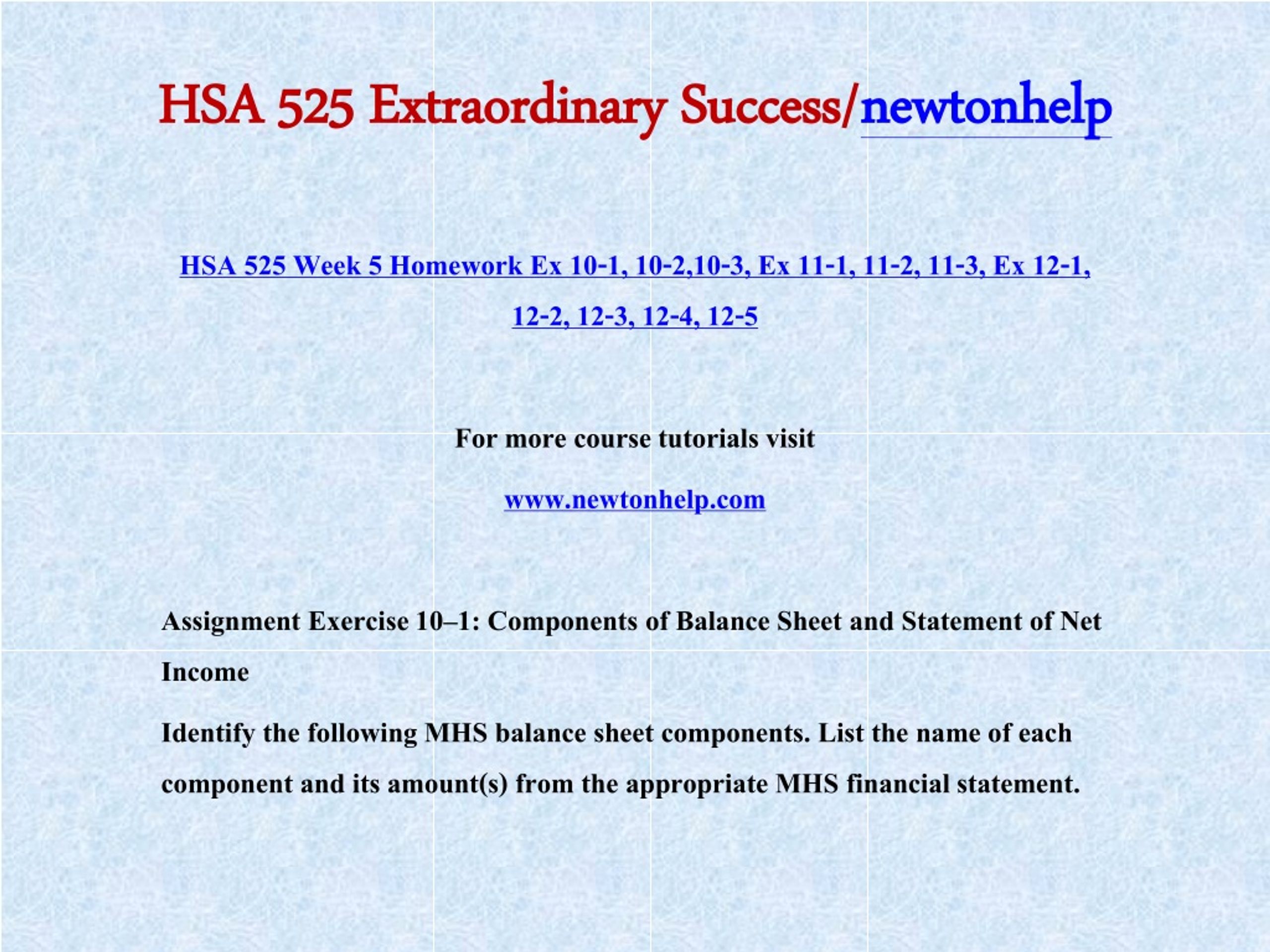 HSA 525 Extraordinary Success/newtonhelp

HSA 525 Week 5 Homework Ex 10-1, 10-2,10-3, Ex 11-1, 11-2, 11-3, Ex 12-1, 12-2, 12-3, 12-4, 12-5

For more course tutorials visit

www.newtonhelp.com

Assignment Exercise 10–1: Components of Balance Sheet and Statement of Net Income

Identify the following MHS balance sheet components. List the name of each component and its amount(s) from the appropriate MHS financial statement.